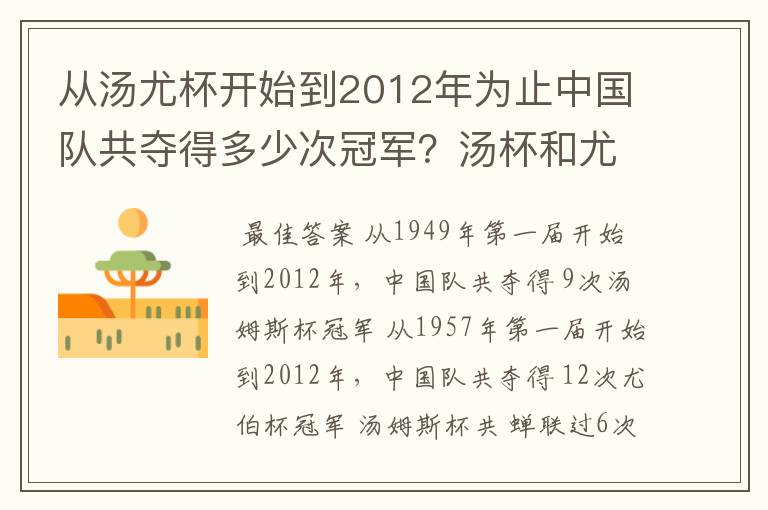 从汤尤杯开始到2012年为止中国队共夺得多少次冠军？汤杯和尤

最佳答案 从1949年第一届开始到2012年，中国队共夺得9次汤姆斯杯冠军 从1957年第一届开始到2012年，中国队共夺得12次尤伯杯冠军 汤姆斯杯共 蝉联过6次